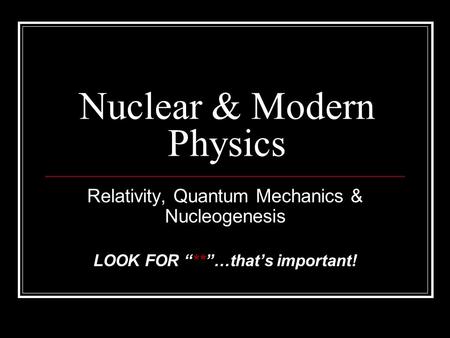 Nuclear & Modern Physics

Relativity, Quantum Mechanics & Nucleogenesis

LOOK FOR “**”…that’s important!